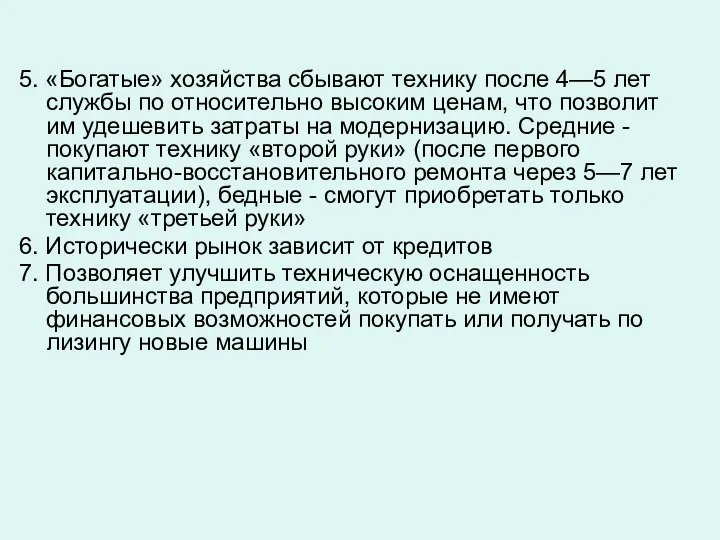 5. «Богатые» хозяйства сбывают технику после 4—5 лет службы по относительно высоким ценам, что позволит им удешевить затраты на модернизацию. Средние - покупают технику «второй руки» (после первого капитально-восстановительного ремонта через 5—7 лет эксплуатации), бедные - смогут приобретать только технику «третьей руки»

6. Исторически рынок зависит от кредитов

7. Позволяет улучшить техническую оснащенность большинства предприятий, которые не имеют финансовых возможностей покупать или получать по лизингу новые машины